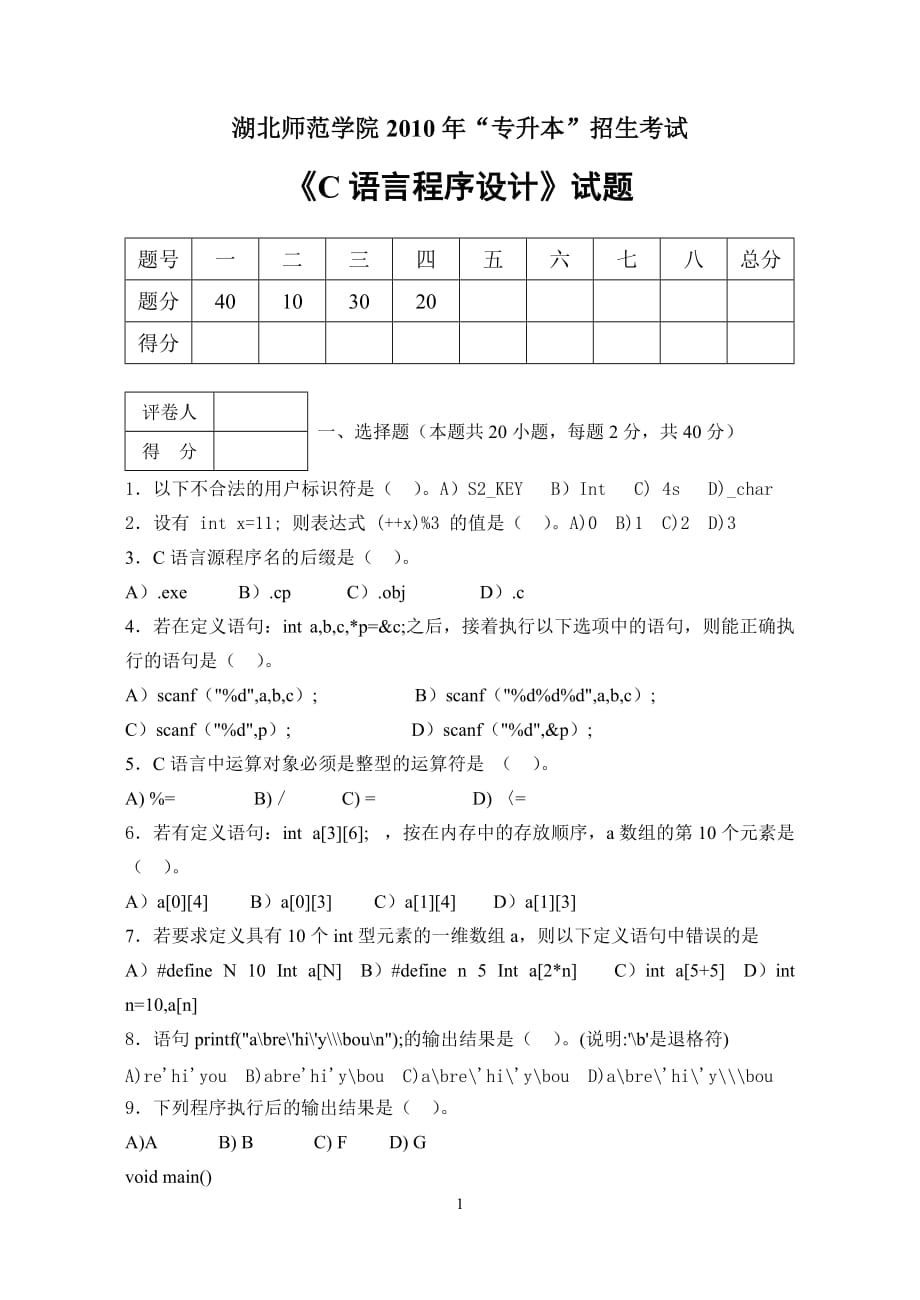 湖北师范学院 2010 年“专升本”招生考试

《C 语言程序设计》试题

| 题号 | 一 | 二 | 三 | 四 | 五 | 六 | 七 | 八 | 总分 |
|---|---|---|---|---|---|---|---|---|---|
| 题分 | 40 | 10 | 30 | 20 | | | | | |
| 得分 | | | | | | | | | |

| 评卷人 | |
|---|---|
| 得　分 | |

一、选择题（本题共 20 小题，每题 2 分，共 40 分）

1．以下不合法的用户标识符是（　）。A）S2_KEY　B）Int　C) 4s　D)_char

2．设有 int x=11; 则表达式 (++x)%3 的值是（　）。A)0　B)1　C)2　D)3

3．C 语言源程序名的后缀是（　）。

A）.exe　　B）.cp　　C）.obj　　D）.c

4．若在定义语句：int a,b,c,*p=&c;之后，接着执行以下选项中的语句，则能正确执行的语句是（　）。

A）scanf（"%d",a,b,c）;　　B）scanf（"%d%d%d",a,b,c）;

C）scanf（"%d",p）;　　D）scanf（"%d",&p）;

5．C 语言中运算对象必须是整型的运算符是　（　）。

A) %=　　B) /　　C) =　　D) 〈=

6．若有定义语句：int a[3][6]; ，按在内存中的存放顺序，a 数组的第 10 个元素是（　）。

A）a[0][4]　　B）a[0][3]　　C）a[1][4]　　D）a[1][3]

7．若要求定义具有 10 个 int 型元素的一维数组 a，则以下定义语句中错误的是

A）#define N 10 Int a[N]　B）#define n 5 Int a[2*n]　C）int a[5+5]　D）int n=10,a[n]

8．语句 printf("a\bre\'hi\'y\\\bou\n");的输出结果是（　）。(说明:'\b'是退格符)

A)re'hi'you　B)abre'hi'y\bou　C)a\bre\'hi\'y\bou　D)a\bre\'hi\'y\\\bou

9．下列程序执行后的输出结果是（　）。

A)A　　B) B　　C) F　　D) G

void main()

1